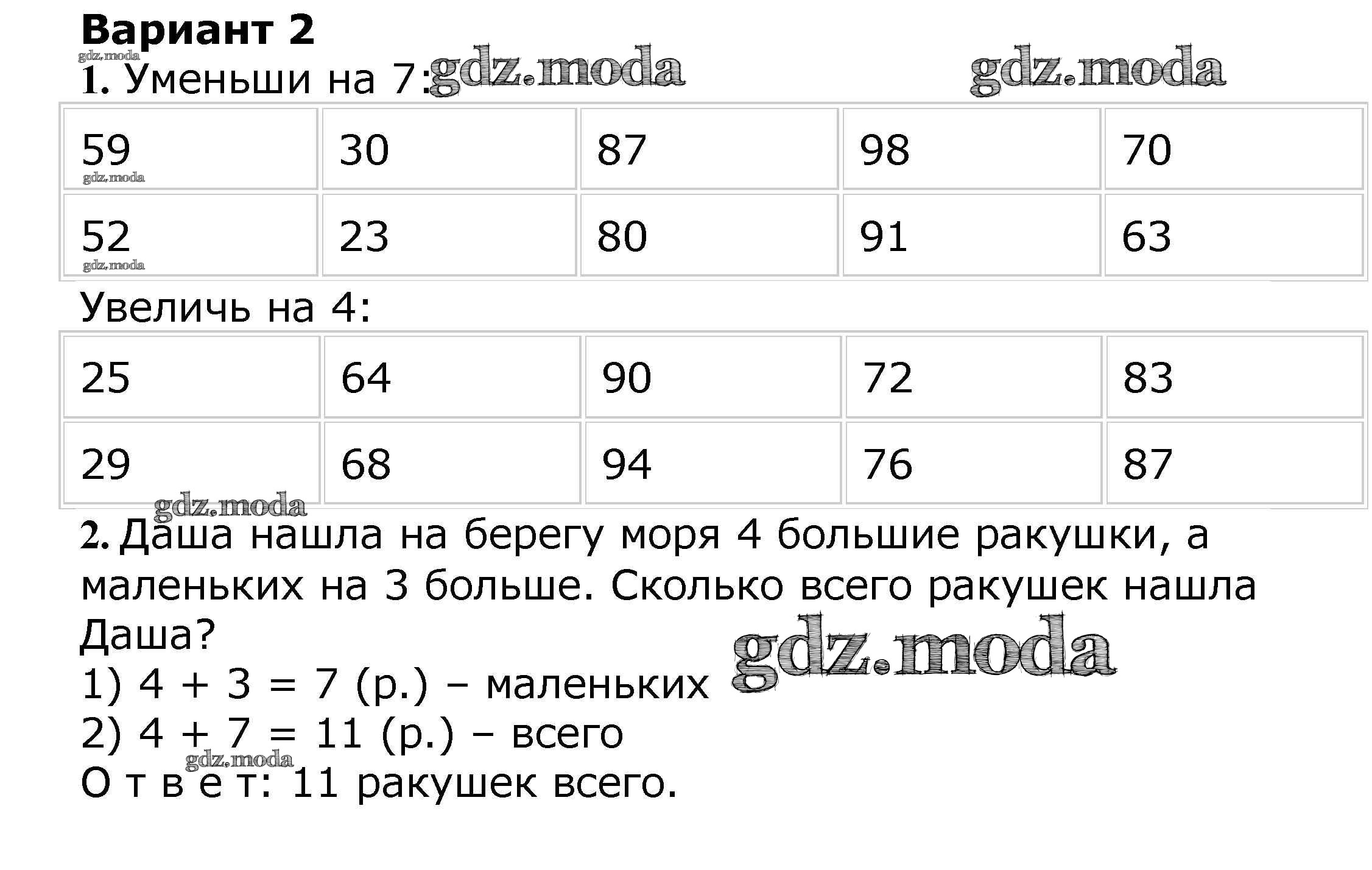 Вариант 2

1. Уменьши на 7:

| 59 | 30 | 87 | 98 | 70 |
|---|---|---|---|---|
| 52 | 23 | 80 | 91 | 63 |

Увеличь на 4:

| 25 | 64 | 90 | 72 | 83 |
|---|---|---|---|---|
| 29 | 68 | 94 | 76 | 87 |

2. Даша нашла на берегу моря 4 большие ракушки, а маленьких на 3 больше. Сколько всего ракушек нашла Даша?

1) 4 + 3 = 7 (р.) – маленьких
2) 4 + 7 = 11 (р.) – всего
О т в е т: 11 ракушек всего.

gdz.moda